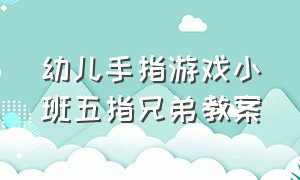 幼儿手指游戏小班五指兄弟教案